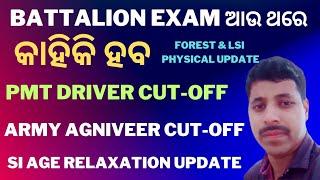 BATTALION EXAM ଆଉ ଥରେ
କାହିଁକି ହବ
FOREST & LSI PHYSICAL UPDATE
PMT DRIVER CUT-OFF
ARMY AGNIVEER CUT-OFF
SI AGE RELAXATION UPDATE